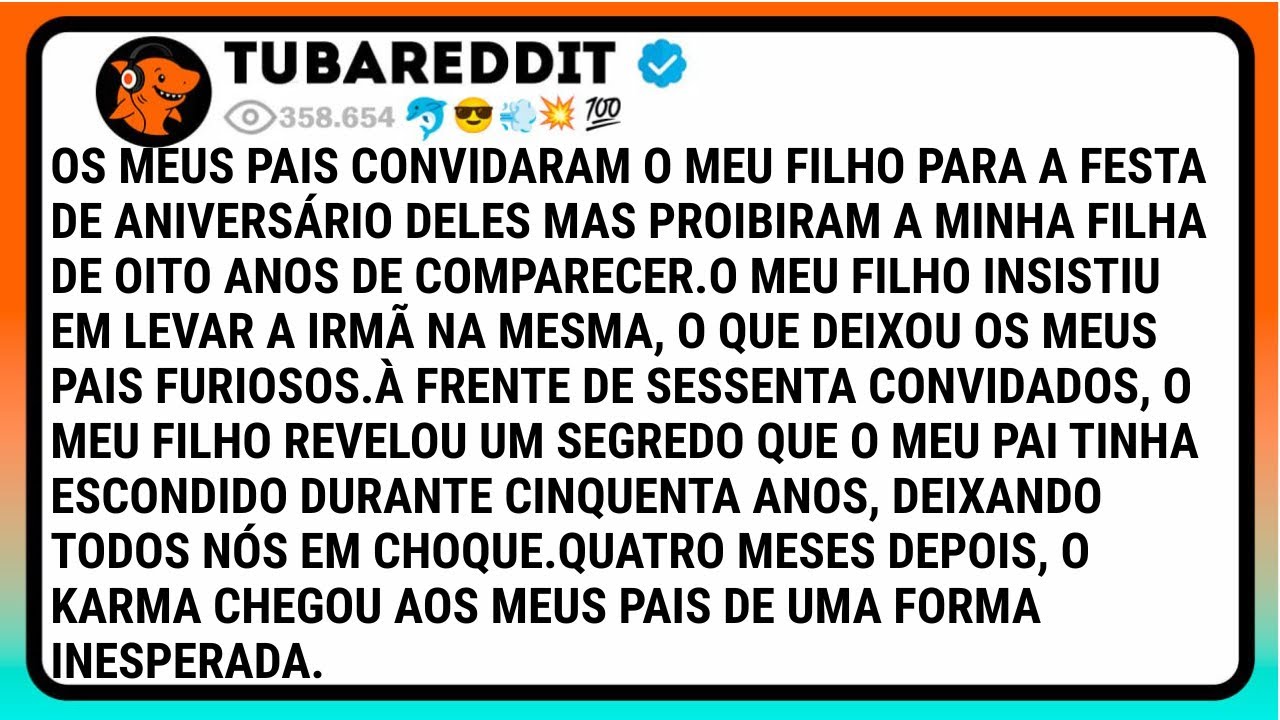 TUBAREDDIT

358.654 🐬😎💨💥💯

OS MEUS PAIS CONVIDARAM O MEU FILHO PARA A FESTA DE ANIVERSÁRIO DELES MAS PROIBIRAM A MINHA FILHA DE OITO ANOS DE COMPARECER.O MEU FILHO INSISTIU EM LEVAR A IRMÃ NA MESMA, O QUE DEIXOU OS MEUS PAIS FURIOSOS.À FRENTE DE SESSENTA CONVIDADOS, O MEU FILHO REVELOU UM SEGREDO QUE O MEU PAI TINHA ESCONDIDO DURANTE CINQUENTA ANOS, DEIXANDO TODOS NÓS EM CHOQUE.QUATRO MESES DEPOIS, O KARMA CHEGOU AOS MEUS PAIS DE UMA FORMA INESPERADA.